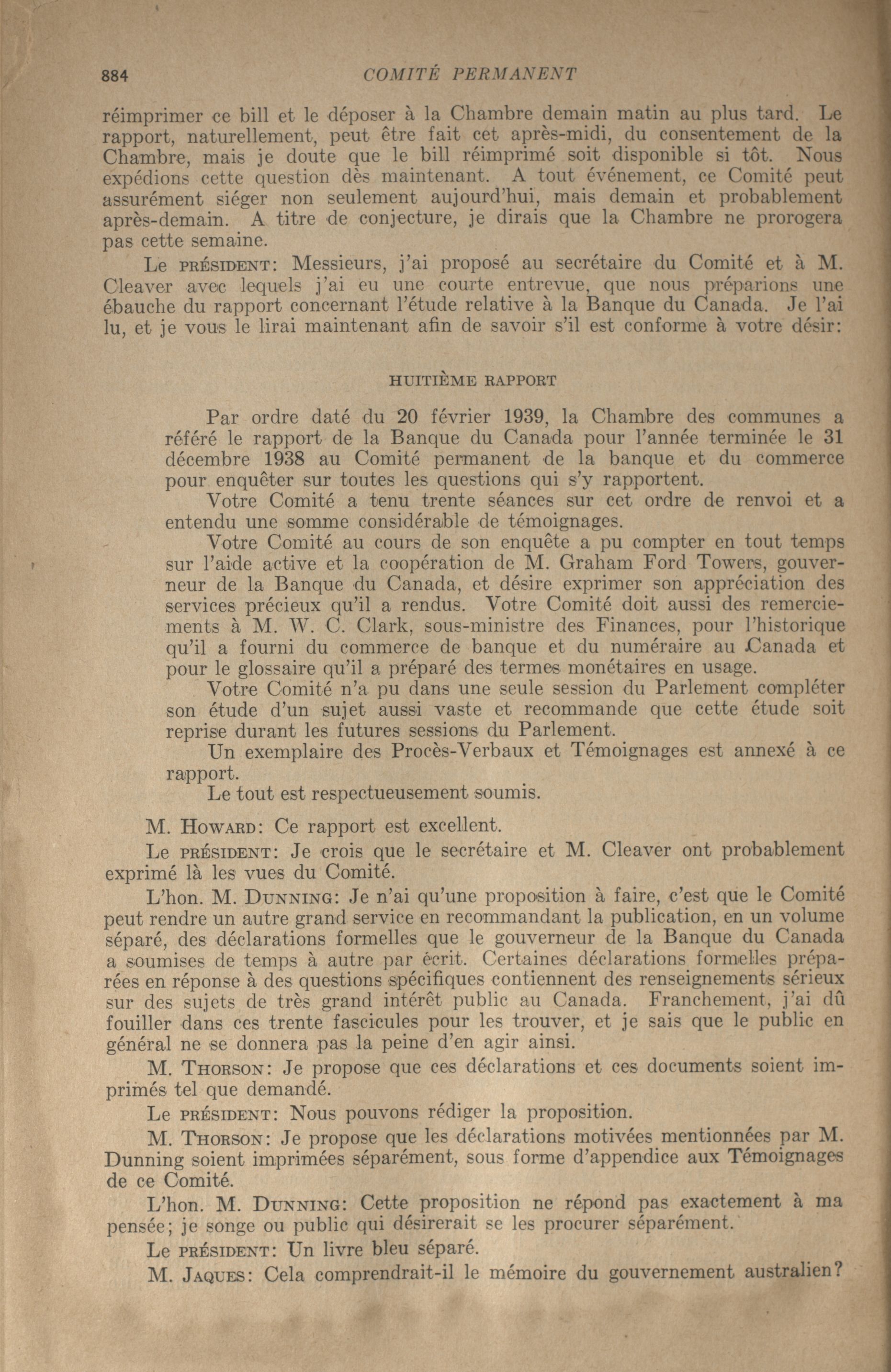 884 COMITÉ PERMANENT

réimprimer ce bill et le déposer à la Chambre demain matin au plus tard. Le rapport, naturellement, peut être fait cet après-midi, du consentement de la Chambre, mais je doute que le bill réimprimé soit disponible si tôt. Nous expédions cette question dès maintenant. A tout événement, ce Comité peut assurément siéger non seulement aujourd'hui, mais demain et probablement après-demain. A titre de conjecture, je dirais que la Chambre ne prorogera pas cette semaine.

Le PRÉSIDENT: Messieurs, j'ai proposé au secrétaire du Comité et à M. Cleaver avec lequels j'ai eu une courte entrevue, que nous préparions une ébauche du rapport concernant l'étude relative à la Banque du Canada. Je l'ai lu, et je vous le lirai maintenant afin de savoir s'il est conforme à votre désir:

HUITIÈME RAPPORT

Par ordre daté du 20 février 1939, la Chambre des communes a référé le rapport de la Banque du Canada pour l'année terminée le 31 décembre 1938 au Comité permanent de la banque et du commerce pour enquêter sur toutes les questions qui s'y rapportent.

Votre Comité a tenu trente séances sur cet ordre de renvoi et a entendu une somme considérable de témoignages.

Votre Comité au cours de son enquête a pu compter en tout temps sur l'aide active et la coopération de M. Graham Ford Towers, gouverneur de la Banque du Canada, et désire exprimer son appréciation des services précieux qu'il a rendus. Votre Comité doit aussi des remerciements à M. W. C. Clark, sous-ministre des Finances, pour l'historique qu'il a fourni du commerce de banque et du numéraire au Canada et pour le glossaire qu'il a préparé des termes monétaires en usage.

Votre Comité n'a pu dans une seule session du Parlement compléter son étude d'un sujet aussi vaste et recommande que cette étude soit reprise durant les futures sessions du Parlement.

Un exemplaire des Procès-Verbaux et Témoignages est annexé à ce rapport.

Le tout est respectueusement soumis.

M. HOWARD: Ce rapport est excellent.

Le PRÉSIDENT: Je crois que le secrétaire et M. Cleaver ont probablement exprimé là les vues du Comité.

L'hon. M. DUNNING: Je n'ai qu'une proposition à faire, c'est que le Comité peut rendre un autre grand service en recommandant la publication, en un volume séparé, des déclarations formelles que le gouverneur de la Banque du Canada a soumises de temps à autre par écrit. Certaines déclarations formelles préparées en réponse à des questions spécifiques contiennent des renseignements sérieux sur des sujets de très grand intérêt public au Canada. Franchement, j'ai dû fouiller dans ces trente fascicules pour les trouver, et je sais que le public en général ne se donnera pas la peine d'en agir ainsi.

M. THORSON: Je propose que ces déclarations et ces documents soient imprimés tel que demandé.

Le PRÉSIDENT: Nous pouvons rédiger la proposition.

M. THORSON: Je propose que les déclarations motivées mentionnées par M. Dunning soient imprimées séparément, sous forme d'appendice aux Témoignages de ce Comité.

L'hon. M. DUNNING: Cette proposition ne répond pas exactement à ma pensée; je songe ou public qui désirerait se les procurer séparément.

Le PRÉSIDENT: Un livre bleu séparé.

M. JAQUES: Cela comprendrait-il le mémoire du gouvernement australien?